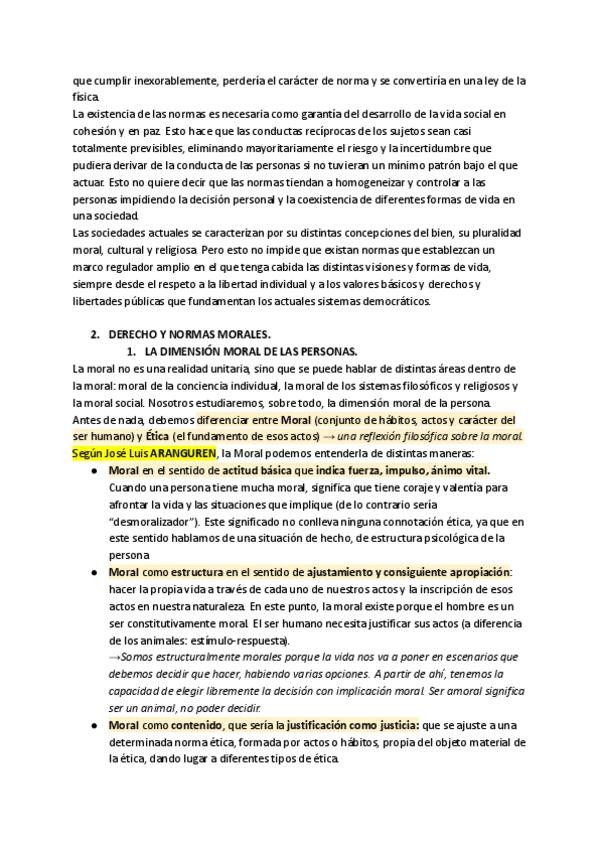 que cumplir inexorablemente, perdería el carácter de norma y se convertiría en una ley de la física.
La existencia de las normas es necesaria como garantía del desarrollo de la vida social en cohesión y en paz. Esto hace que las conductas recíprocas de los sujetos sean casi totalmente previsibles, eliminando mayoritariamente el riesgo y la incertidumbre que pudiera derivar de la conducta de las personas si no tuvieran un mínimo patrón bajo el que actuar. Esto no quiere decir que las normas tiendan a homogeneizar y controlar a las personas impidiendo la decisión personal y la coexistencia de diferentes formas de vida en una sociedad.
Las sociedades actuales se caracterizan por su distintas concepciones del bien, su pluralidad moral, cultural y religiosa. Pero esto no impide que existan normas que establezcan un marco regulador amplio en el que tenga cabida las distintas visiones y formas de vida, siempre desde el respeto a la libertad individual y a los valores básicos y derechos y libertades públicas que fundamentan los actuales sistemas democráticos.

2. DERECHO Y NORMAS MORALES.
1. LA DIMENSIÓN MORAL DE LAS PERSONAS.
La moral no es una realidad unitaria, sino que se puede hablar de distintas áreas dentro de la moral: moral de la conciencia individual, la moral de los sistemas filosóficos y religiosos y la moral social. Nosotros estudiaremos, sobre todo, la dimensión moral de la persona.
Antes de nada, debemos diferenciar entre Moral (conjunto de hábitos, actos y carácter del ser humano) y Ética (el fundamento de esos actos) → una reflexión filosófica sobre la moral.
Según José Luis ARANGUREN, la Moral podemos entenderla de distintas maneras:
● Moral en el sentido de actitud básica que indica fuerza, impulso, ánimo vital. Cuando una persona tiene mucha moral, significa que tiene coraje y valentía para afrontar la vida y las situaciones que implique (de lo contrario sería "desmoralizador"). Este significado no conlleva ninguna connotación ética, ya que en este sentido hablamos de una situación de hecho, de estructura psicológica de la persona.
● Moral como estructura en el sentido de ajustamiento y consiguiente apropiación: hacer la propia vida a través de cada uno de nuestros actos y la inscripción de esos actos en nuestra naturaleza. En este punto, la moral existe porque el hombre es un ser constitutivamente moral. El ser humano necesita justificar sus actos (a diferencia de los animales: estímulo-respuesta).
→Somos estructuralmente morales porque la vida nos va a poner en escenarios que debemos decidir que hacer, habiendo varias opciones. A partir de ahí, tenemos la capacidad de elegir libremente la decisión con implicación moral. Ser amoral significa ser un animal, no poder decidir.
● Moral como contenido, que sería la justificación como justicia: que se ajuste a una determinada norma ética, formada por actos o hábitos, propia del objeto material de la ética, dando lugar a diferentes tipos de ética.